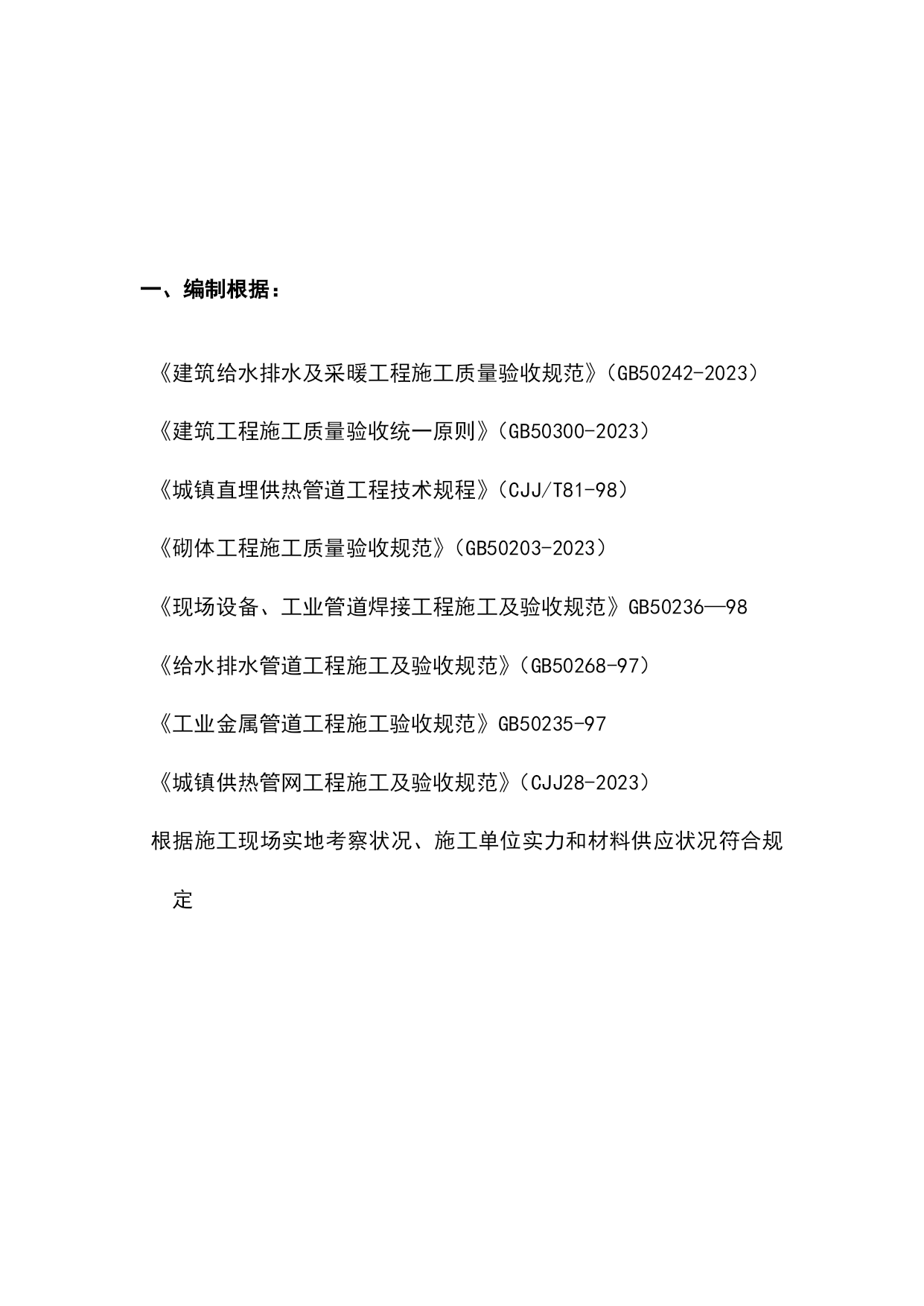 一、编制根据：

《建筑给水排水及采暖工程施工质量验收规范》（GB50242-2023）

《建筑工程施工质量验收统一原则》（GB50300-2023）

《城镇直埋供热管道工程技术规程》（CJJ/T81-98）

《砌体工程施工质量验收规范》（GB50203-2023）

《现场设备、工业管道焊接工程施工及验收规范》GB50236—98

《给水排水管道工程施工及验收规范》（GB50268-97）

《工业金属管道工程施工验收规范》GB50235-97

《城镇供热管网工程施工及验收规范》（CJJ28-2023）

根据施工现场实地考察状况、施工单位实力和材料供应状况符合规定